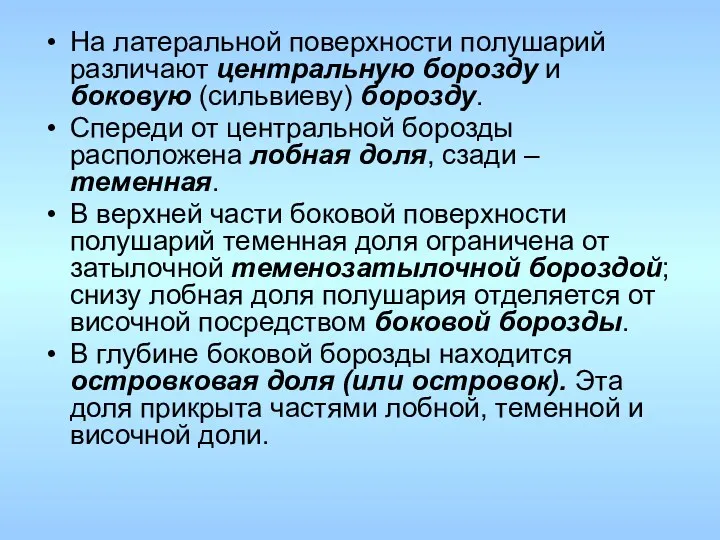 • На латеральной поверхности полушарий различают центральную борозду и боковую (сильвиеву) борозду.

• Спереди от центральной борозды расположена лобная доля, сзади – теменная.

• В верхней части боковой поверхности полушарий теменная доля ограничена от затылочной теменозатылочной бороздой; снизу лобная доля полушария отделяется от височной посредством боковой борозды.

• В глубине боковой борозды находится островковая доля (или островок). Эта доля прикрыта частями лобной, теменной и височной доли.